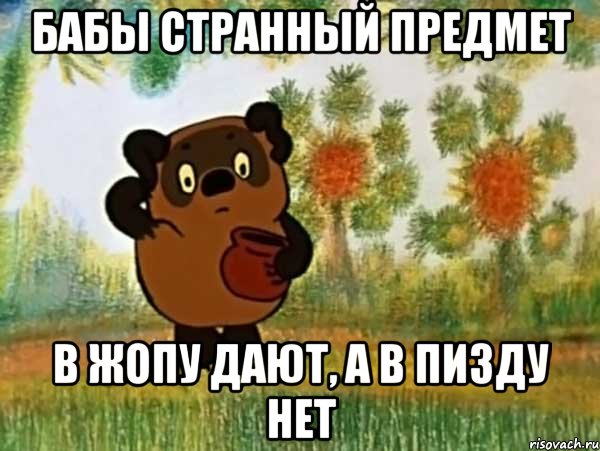 БАБЫ СТРАННЫЙ ПРЕДМЕТ

В ЖОПУ ДАЮТ, А В ПИЗДУ НЕТ

risovach.ru